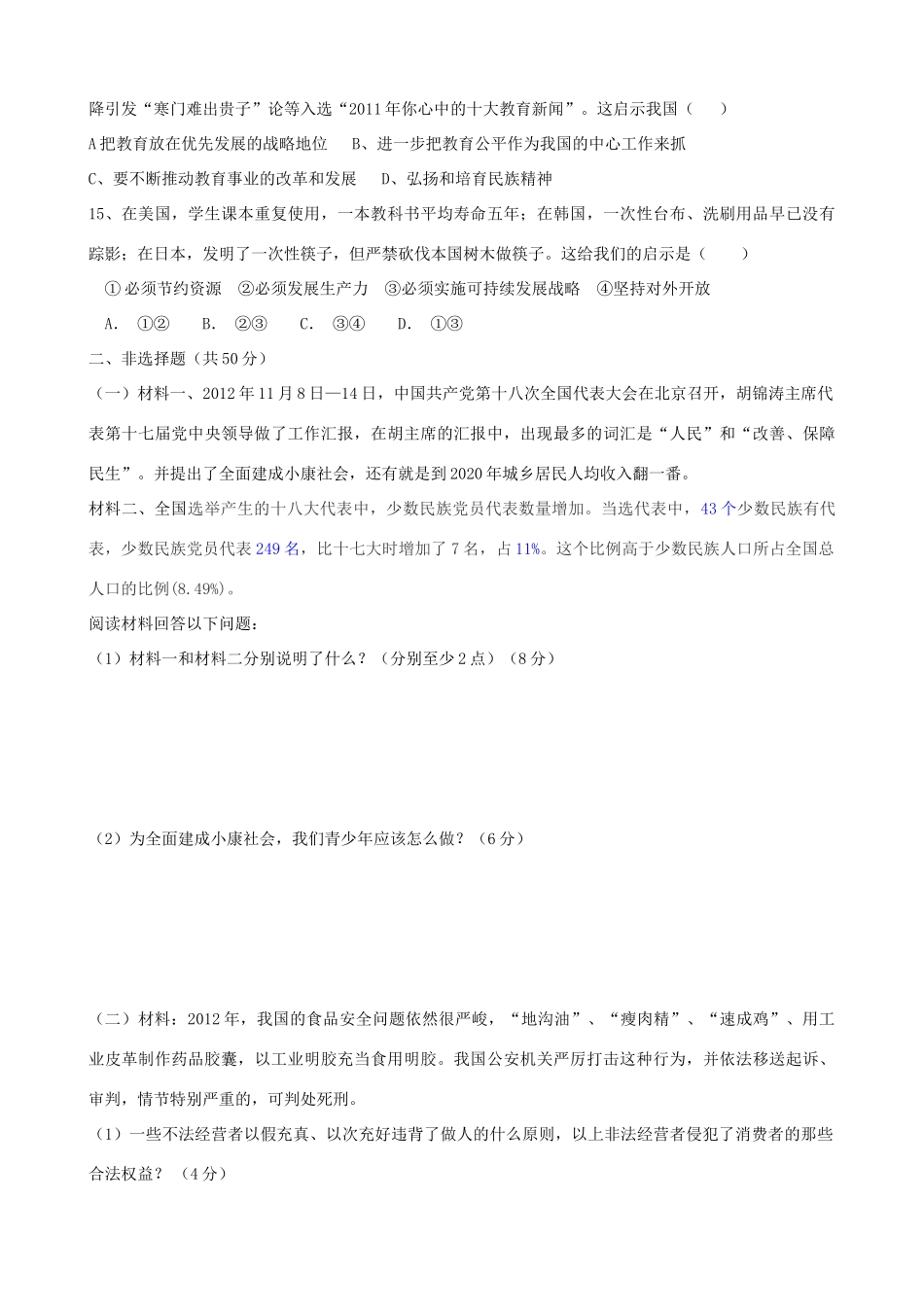 降引发“寒门难出贵子”论等入选“2011年你心中的十大教育新闻”。这启示我国（　　）

A把教育放在优先发展的战略地位　　B、进一步把教育公平作为我国的中心工作来抓

C、要不断推动教育事业的改革和发展　　D、弘扬和培育民族精神

15、在美国，学生课本重复使用，一本教科书平均寿命五年；在韩国，一次性台布、洗刷用品早已没有踪影；在日本，发明了一次性筷子，但严禁砍伐本国树木做筷子。这给我们的启示是（　　）

①必须节约资源　②必须发展生产力　③必须实施可持续发展战略　④坚持对外开放

A. ①②　　B. ②③　　C. ③④　　D. ①③

二、非选择题（共50分）

（一）材料一、2012年11月8日—14日，中国共产党第十八次全国代表大会在北京召开，胡锦涛主席代表第十七届党中央领导做了工作汇报，在胡主席的汇报中，出现最多的词汇是“人民”和“改善、保障民生”。并提出了全面建成小康社会，还有就是到2020年城乡居民人均收入翻一番。

材料二、全国选举产生的十八大代表中，少数民族党员代表数量增加。当选代表中，43个少数民族有代表，少数民族党员代表249名，比十七大时增加了7名，占11%。这个比例高于少数民族人口所占全国总人口的比例(8.49%)。

阅读材料回答以下问题：

（1）材料一和材料二分别说明了什么？（分别至少2点）（8分）

（2）为全面建成小康社会，我们青少年应该怎么做？（6分）

（二）材料：2012年，我国的食品安全问题依然很严峻，“地沟油”、“瘦肉精”、“速成鸡”、用工业皮革制作药品胶囊，以工业明胶充当食用明胶。我国公安机关严厉打击这种行为，并依法移送起诉、审判，情节特别严重的，可判处死刑。

（1）一些不法经营者以假充真、以次充好违背了做人的什么原则，以上非法经营者侵犯了消费者的那些合法权益？（4分）